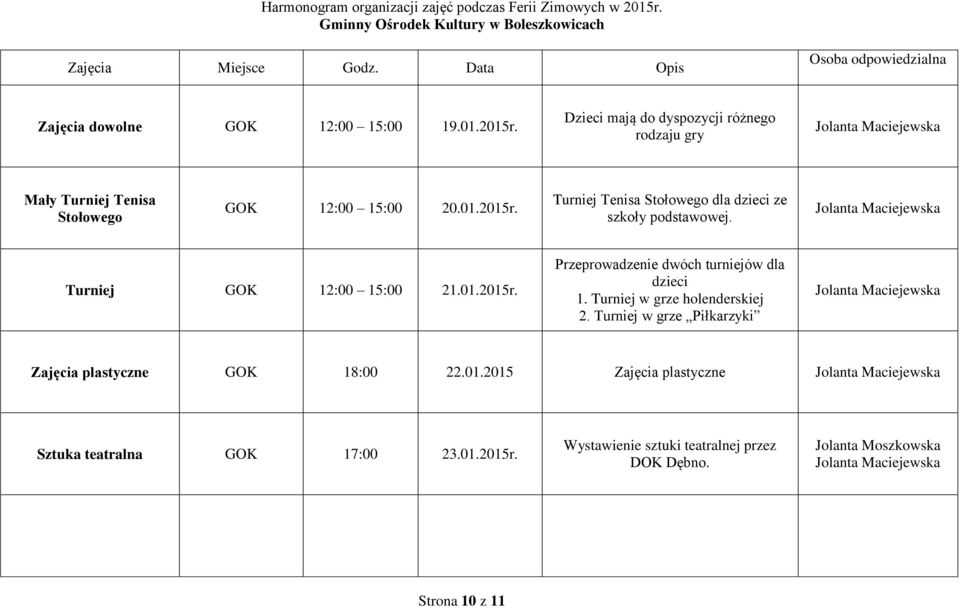 Harmonogram organizacji zajęć podczas Ferii Zimowych w 2015r.
Gminny Ośrodek Kultury w Boleszkowicach

| Zajęcia | Miejsce | Godz. | Data | Opis | Osoba odpowiedzialna |
|---|---|---|---|---|---|
| Zajęcia dowolne | GOK | 12:00 – 15:00 | 19.01.2015r. | Dzieci mają do dyspozycji różnego rodzaju gry | Jolanta Maciejewska |
| Mały Turniej Tenisa Stołowego | GOK | 12:00 – 15:00 | 20.01.2015r. | Turniej Tenisa Stołowego dla dzieci ze szkoły podstawowej. | Jolanta Maciejewska |
| Turniej | GOK | 12:00 – 15:00 | 21.01.2015r. | Przeprowadzenie dwóch turniejów dla dzieci 1. Turniej w grze holenderskiej 2. Turniej w grze „Piłkarzyki” | Jolanta Maciejewska |
| Zajęcia plastyczne | GOK | 18:00 | 22.01.2015 | Zajęcia plastyczne | Jolanta Maciejewska |
| Sztuka teatralna | GOK | 17:00 | 23.01.2015r. | Wystawienie sztuki teatralnej przez DOK Dębno. | Jolanta Moszkowska Jolanta Maciejewska |
| | | | | | |

Strona 10 z 11